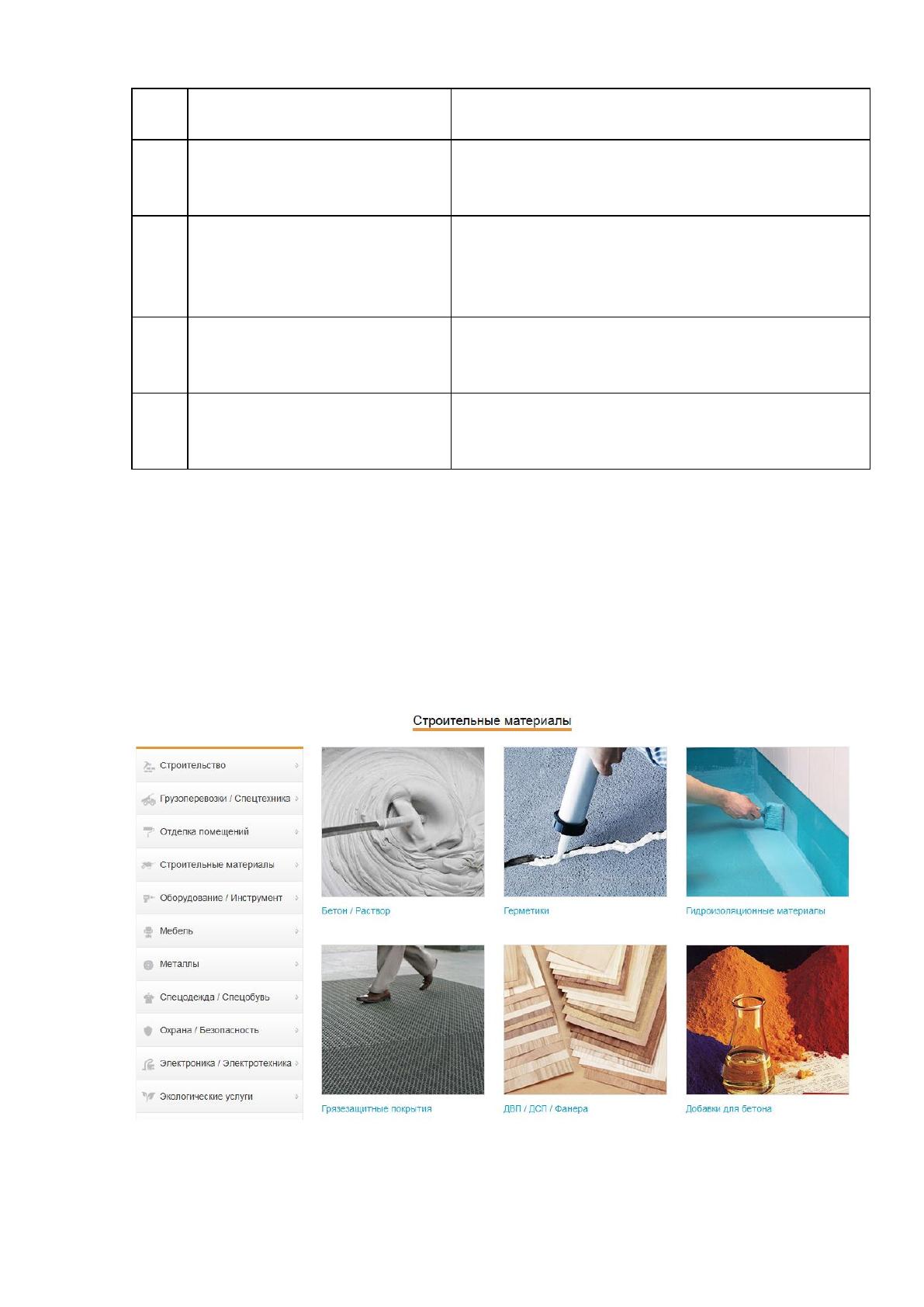 Строительные материалы

Строительство
Грузоперевозки / Спецтехника
Отделка помещений
Строительные материалы
Оборудование / Инструмент
Мебель
Металлы
Спецодежда / Спецобувь
Охрана / Безопасность
Электроника / Электротехника
Экологические услуги

Бетон / Раствор
Герметики
Гидроизоляционные материалы
Грязезащитные покрытия
ДВП / ДСП / Фанера
Добавки для бетона